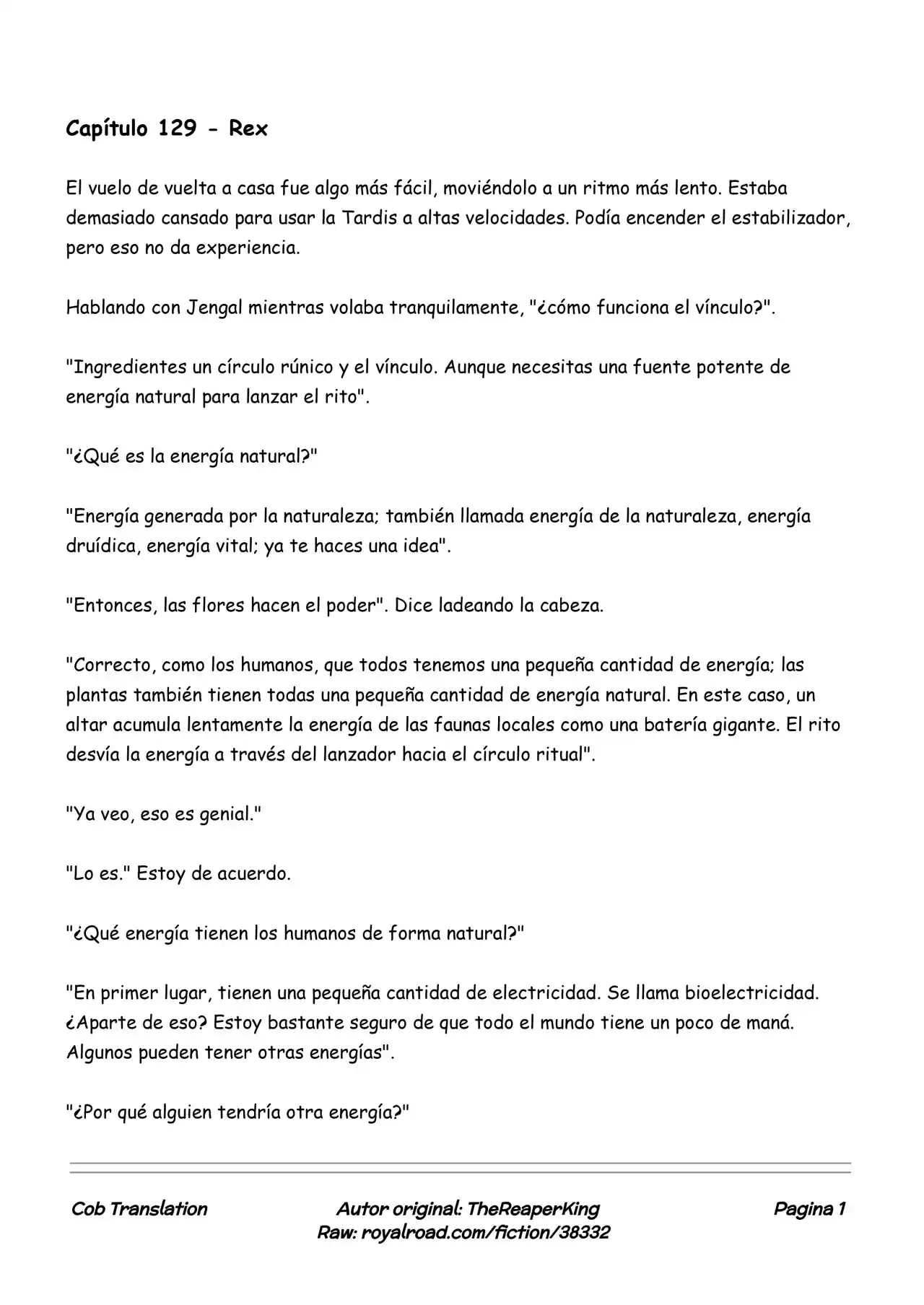 Capítulo 129 - Rex

El vuelo de vuelta a casa fue algo más fácil, moviéndolo a un ritmo más lento. Estaba demasiado cansado para usar la Tardis a altas velocidades. Podía encender el estabilizador, pero eso no da experiencia.

Hablando con Jengal mientras volaba tranquilamente, "¿cómo funciona el vínculo?".

"Ingredientes un círculo rúnico y el vínculo. Aunque necesitas una fuente potente de energía natural para lanzar el rito".

"¿Qué es la energía natural?"

"Energía generada por la naturaleza; también llamada energía de la naturaleza, energía druídica, energía vital; ya te haces una idea".

"Entonces, las flores hacen el poder". Dice ladeando la cabeza.

"Correcto, como los humanos, que todos tenemos una pequeña cantidad de energía; las plantas también tienen todas una pequeña cantidad de energía natural. En este caso, un altar acumula lentamente la energía de las faunas locales como una batería gigante. El rito desvía la energía a través del lanzador hacia el círculo ritual".

"Ya veo, eso es genial."

"Lo es." Estoy de acuerdo.

"¿Qué energía tienen los humanos de forma natural?"

"En primer lugar, tienen una pequeña cantidad de electricidad. Se llama bioelectricidad. ¿Aparte de eso? Estoy bastante seguro de que todo el mundo tiene un poco de maná. Algunos pueden tener otras energías".

"¿Por qué alguien tendría otra energía?"

Cob Translation

Autor original: TheReaperKing
Raw: royalroad.com/fiction/38332

Pagina 1